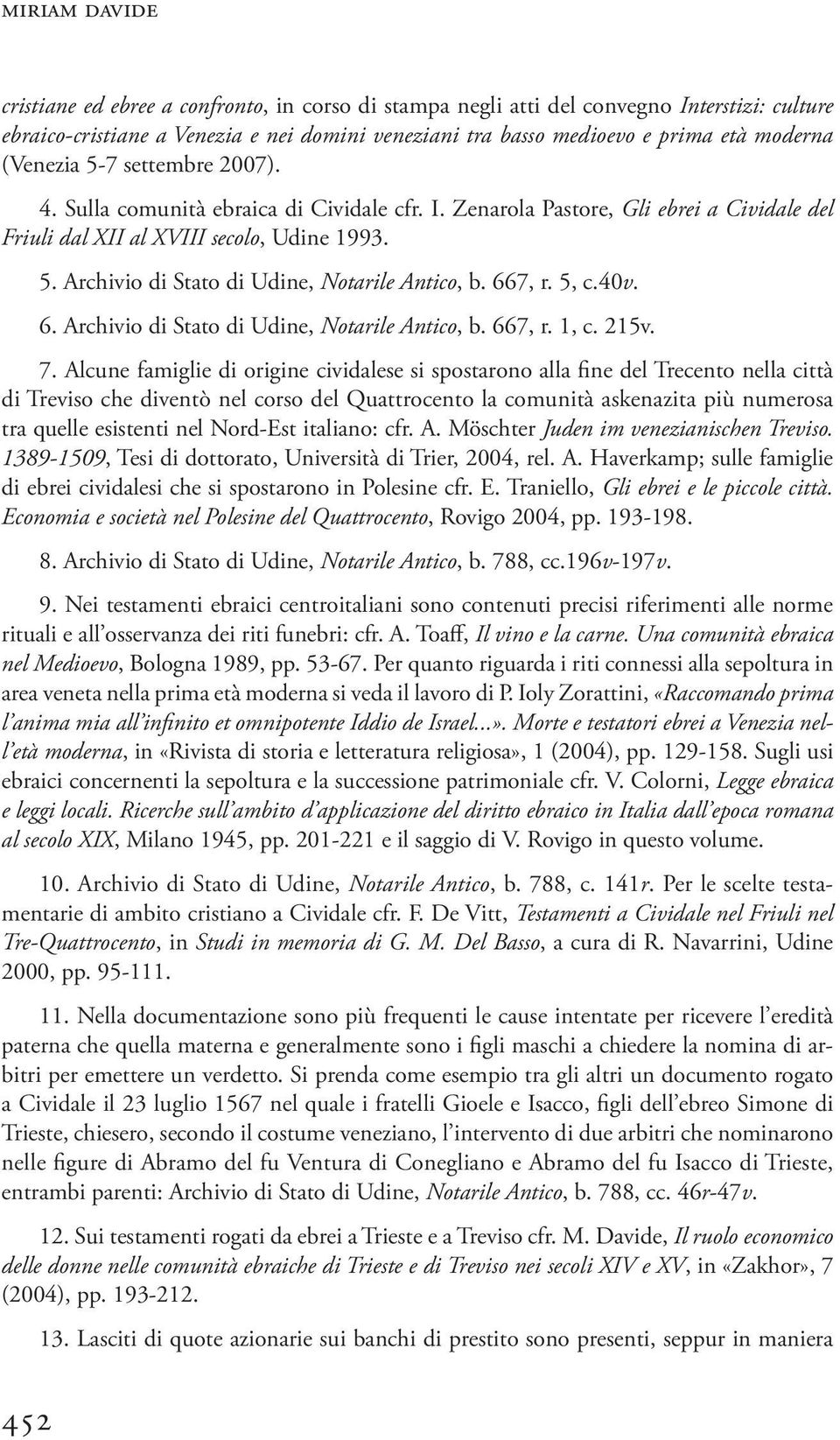 MIRIAM DAVIDE

cristiane ed ebree a confronto, in corso di stampa negli atti del convegno Interstizi: culture ebraico-cristiane a Venezia e nei domini veneziani tra basso medioevo e prima età moderna (Venezia 5-7 settembre 2007).

4. Sulla comunità ebraica di Cividale cfr. I. Zenarola Pastore, Gli ebrei a Cividale del Friuli dal XII al XVIII secolo, Udine 1993.

5. Archivio di Stato di Udine, Notarile Antico, b. 667, r. 5, c.40v.

6. Archivio di Stato di Udine, Notarile Antico, b. 667, r. 1, c. 215v.

7. Alcune famiglie di origine cividalese si spostarono alla fine del Trecento nella città di Treviso che diventò nel corso del Quattrocento la comunità askenazita più numerosa tra quelle esistenti nel Nord-Est italiano: cfr. A. Möschter Juden im venezianischen Treviso. 1389-1509, Tesi di dottorato, Università di Trier, 2004, rel. A. Haverkamp; sulle famiglie di ebrei cividalesi che si spostarono in Polesine cfr. E. Traniello, Gli ebrei e le piccole città. Economia e società nel Polesine del Quattrocento, Rovigo 2004, pp. 193-198.

8. Archivio di Stato di Udine, Notarile Antico, b. 788, cc.196v-197v.

9. Nei testamenti ebraici centroitaliani sono contenuti precisi riferimenti alle norme rituali e all'osservanza dei riti funebri: cfr. A. Toaff, Il vino e la carne. Una comunità ebraica nel Medioevo, Bologna 1989, pp. 53-67. Per quanto riguarda i riti connessi alla sepoltura in area veneta nella prima età moderna si veda il lavoro di P. Ioly Zorattini, «Raccomando prima l'anima mia all'infinito et omnipotente Iddio de Israel...». Morte e testatori ebrei a Venezia nell'età moderna, in «Rivista di storia e letteratura religiosa», 1 (2004), pp. 129-158. Sugli usi ebraici concernenti la sepoltura e la successione patrimoniale cfr. V. Colorni, Legge ebraica e leggi locali. Ricerche sull'ambito d'applicazione del diritto ebraico in Italia dall'epoca romana al secolo XIX, Milano 1945, pp. 201-221 e il saggio di V. Rovigo in questo volume.

10. Archivio di Stato di Udine, Notarile Antico, b. 788, c. 141r. Per le scelte testamentarie di ambito cristiano a Cividale cfr. F. De Vitt, Testamenti a Cividale nel Friuli nel Tre-Quattrocento, in Studi in memoria di G. M. Del Basso, a cura di R. Navarrini, Udine 2000, pp. 95-111.

11. Nella documentazione sono più frequenti le cause intentate per ricevere l'eredità paterna che quella materna e generalmente sono i figli maschi a chiedere la nomina di arbitri per emettere un verdetto. Si prenda come esempio tra gli altri un documento rogato a Cividale il 23 luglio 1567 nel quale i fratelli Gioele e Isacco, figli dell'ebreo Simone di Trieste, chiesero, secondo il costume veneziano, l'intervento di due arbitri che nominarono nelle figure di Abramo del fu Ventura di Conegliano e Abramo del fu Isacco di Trieste, entrambi parenti: Archivio di Stato di Udine, Notarile Antico, b. 788, cc. 46r-47v.

12. Sui testamenti rogati da ebrei a Trieste e a Treviso cfr. M. Davide, Il ruolo economico delle donne nelle comunità ebraiche di Trieste e di Treviso nei secoli XIV e XV, in «Zakhor», 7 (2004), pp. 193-212.

13. Lasciti di quote azionarie sui banchi di prestito sono presenti, seppur in maniera

452